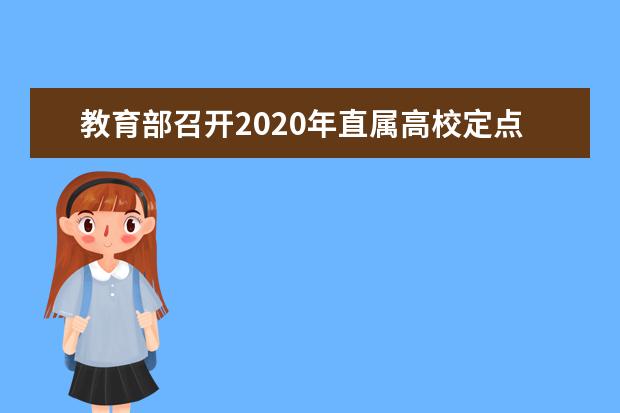 教育部召开2020年直属高校定点